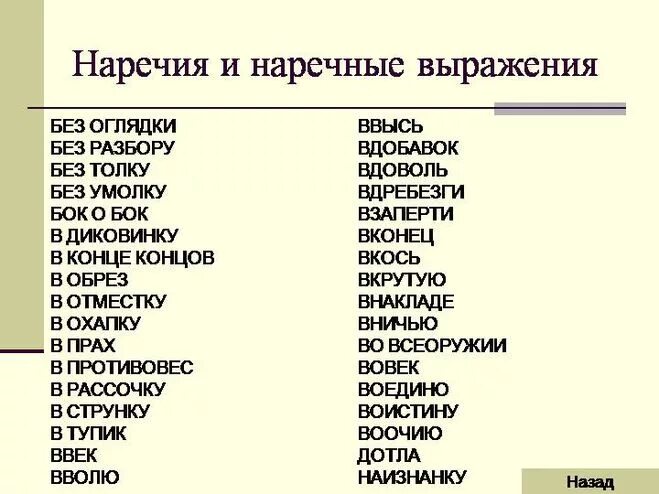 Наречия и наречные выражения

БЕЗ ОГЛЯДКИ
БЕЗ РАЗБОРУ
БЕЗ ТОЛКУ
БЕЗ УМОЛКУ
БОК О БОК
В ДИКОВИНКУ
В КОНЦЕ КОНЦОВ
В ОБРЕЗ
В ОТМЕСТКУ
В ОХАПКУ
В ПРАХ
В ПРОТИВОВЕС
В РАССОЧКУ
В СТРУНКУ
В ТУПИК
ВВЕК
ВВОЛЮ

ВВЫСЬ
ВДОБАВОК
ВДОВОЛЬ
ВДРЕБЕЗГИ
ВЗАПЕРТИ
ВКОНЕЦ
ВКОСЬ
ВКРУТУЮ
ВНАКЛАДЕ
ВНИЧЬЮ
ВО ВСЕОРУЖИИ
ВОВЕК
ВОЕДИНО
ВОИСТИНУ
ВООЧИЮ
ДОТЛА
НАИЗНАНКУ

Назад